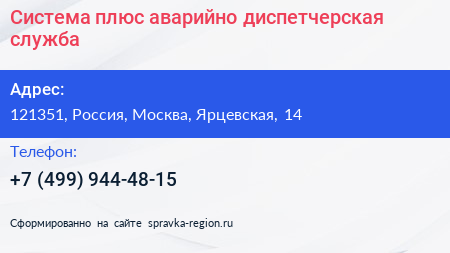 Система плюс аварийно диспетчерская служба

Адрес:
121351, Россия, Москва, Ярцевская, 14

Телефон:
+7 (499) 944-48-15

Сформированно на сайте spravka-region.ru